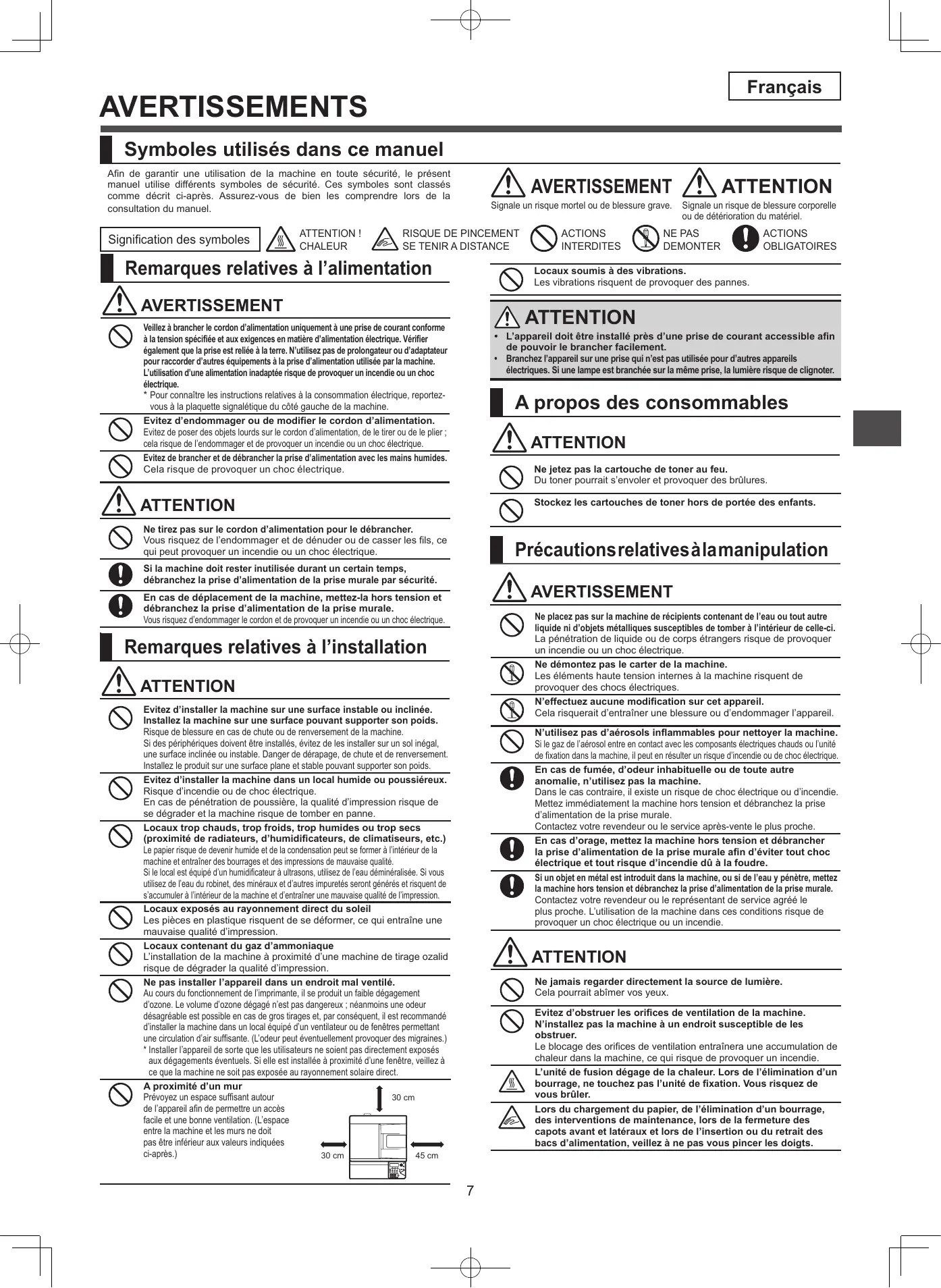 Français

AVERTISSEMENTS

Symboles utilisés dans ce manuel

Afin de garantir une utilisation de la machine en toute sécurité, le présent manuel utilise différents symboles de sécurité. Ces symboles sont classés comme décrit ci-après. Assurez-vous de bien les comprendre lors de la consultation du manuel.

AVERTISSEMENT
Signale un risque mortel ou de blessure grave.

ATTENTION
Signale un risque de blessure corporelle ou de détérioration du matériel.

Signification des symboles
ATTENTION ! CHALEUR
RISQUE DE PINCEMENT SE TENIR A DISTANCE
ACTIONS INTERDITES
NE PAS DEMONTER
ACTIONS OBLIGATOIRES

Remarques relatives à l'alimentation

AVERTISSEMENT

Veillez à brancher le cordon d'alimentation uniquement à une prise de courant conforme à la tension spécifiée et aux exigences en matière d'alimentation électrique. Vérifier également que la prise est reliée à la terre. N'utilisez pas de prolongateur ou d'adaptateur pour raccorder d'autres équipements à la prise d'alimentation utilisée par la machine. L'utilisation d'une alimentation inadaptée risque de provoquer un incendie ou un choc électrique.
* Pour connaître les instructions relatives à la consommation électrique, reportez-vous à la plaquette signalétique du côté gauche de la machine.

Evitez d'endommager ou de modifier le cordon d'alimentation.
Evitez de poser des objets lourds sur le cordon d'alimentation, de le tirer ou de le plier ; cela risque de l'endommager et de provoquer un incendie ou un choc électrique.

Evitez de brancher et de débrancher la prise d'alimentation avec les mains humides.
Cela risque de provoquer un choc électrique.

ATTENTION

Ne tirez pas sur le cordon d'alimentation pour le débrancher.
Vous risquez de l'endommager et de dénuder ou de casser les fils, ce qui peut provoquer un incendie ou un choc électrique.

Si la machine doit rester inutilisée durant un certain temps, débranchez la prise d'alimentation de la prise murale par sécurité.

En cas de déplacement de la machine, mettez-la hors tension et débranchez la prise d'alimentation de la prise murale.
Vous risquez d'endommager le cordon et de provoquer un incendie ou un choc électrique.

Remarques relatives à l'installation

ATTENTION

Evitez d'installer la machine sur une surface instable ou inclinée. Installez la machine sur une surface pouvant supporter son poids.
Risque de blessure en cas de chute ou de renversement de la machine.
Si des périphériques doivent être installés, évitez de les installer sur un sol inégal, une surface inclinée ou instable. Danger de dérapage, de chute et de renversement.
Installez le produit sur une surface plane et stable pouvant supporter son poids.

Evitez d'installer la machine dans un local humide ou poussiéreux.
Risque d'incendie ou de choc électrique.
En cas de pénétration de poussière, la qualité d'impression risque de se dégrader et la machine risque de tomber en panne.

Locaux trop chauds, trop froids, trop humides ou trop secs (proximité de radiateurs, d'humidificateurs, de climatiseurs, etc.)
Le papier risque de devenir humide et de la condensation peut se former à l'intérieur de la machine et entraîner des bourrages et des impressions de mauvaise qualité.
Si le local est équipé d'un humidificateur à ultrasons, utilisez de l'eau déminéralisée. Si vous utilisez de l'eau du robinet, des minéraux et d'autres impuretés seront générés et risquent de s'accumuler à l'intérieur de la machine et d'entraîner une mauvaise qualité de l'impression.

Locaux exposés au rayonnement direct du soleil
Les pièces en plastique risquent de se déformer, ce qui entraîne une mauvaise qualité d'impression.

Locaux contenant du gaz d'ammoniaque
L'installation de la machine à proximité d'une machine de tirage ozalid risque de dégrader la qualité d'impression.

Ne pas installer l'appareil dans un endroit mal ventilé.
Au cours du fonctionnement de l'imprimante, il se produit un faible dégagement d'ozone. Le volume d'ozone dégagé n'est pas dangereux ; néanmoins une odeur désagréable est possible en cas de gros tirages et, par conséquent, il est recommandé d'installer la machine dans un local équipé d'un ventilateur ou de fenêtres permettant une circulation d'air suffisante. (L'odeur peut éventuellement provoquer des migraines.)
* Installer l'appareil de sorte que les utilisateurs ne soient pas directement exposés aux dégagements éventuels. Si elle est installée à proximité d'une fenêtre, veillez à ce que la machine ne soit pas exposée au rayonnement solaire direct.

A proximité d'un mur
Prévoyez un espace suffisant autour de l'appareil afin de permettre un accès facile et une bonne ventilation. (L'espace entre la machine et les murs ne doit pas être inférieur aux valeurs indiquées ci-après.)

30 cm
30 cm
45 cm

Locaux soumis à des vibrations.
Les vibrations risquent de provoquer des pannes.

ATTENTION
• L'appareil doit être installé près d'une prise de courant accessible afin de pouvoir le brancher facilement.
• Branchez l'appareil sur une prise qui n'est pas utilisée pour d'autres appareils électriques. Si une lampe est branchée sur la même prise, la lumière risque de clignoter.

A propos des consommables

ATTENTION

Ne jetez pas la cartouche de toner au feu.
Du toner pourrait s'envoler et provoquer des brûlures.

Stockez les cartouches de toner hors de portée des enfants.

Précautions relatives à la manipulation

AVERTISSEMENT

Ne placez pas sur la machine de récipients contenant de l'eau ou tout autre liquide ni d'objets métalliques susceptibles de tomber à l'intérieur de celle-ci.
La pénétration de liquide ou de corps étrangers risque de provoquer un incendie ou un choc électrique.

Ne démontez pas le carter de la machine.
Les éléments haute tension internes à la machine risquent de provoquer des chocs électriques.

N'effectuez aucune modification sur cet appareil.
Cela risquerait d'entraîner une blessure ou d'endommager l'appareil.

N'utilisez pas d'aérosols inflammables pour nettoyer la machine.
Si le gaz de l'aérosol entre en contact avec les composants électriques chauds ou l'unité de fixation dans la machine, il peut en résulter un risque d'incendie ou de choc électrique.

En cas de fumée, d'odeur inhabituelle ou de toute autre anomalie, n'utilisez pas la machine.
Dans le cas contraire, il existe un risque de choc électrique ou d'incendie. Mettez immédiatement la machine hors tension et débranchez la prise d'alimentation de la prise murale.
Contactez votre revendeur ou le service après-vente le plus proche.

En cas d'orage, mettez la machine hors tension et débrancher la prise d'alimentation de la prise murale afin d'éviter tout choc électrique et tout risque d'incendie dû à la foudre.

Si un objet en métal est introduit dans la machine, ou si de l'eau y pénètre, mettez la machine hors tension et débranchez la prise d'alimentation de la prise murale.
Contactez votre revendeur ou le représentant de service agréé le plus proche. L'utilisation de la machine dans ces conditions risque de provoquer un choc électrique ou un incendie.

ATTENTION

Ne jamais regarder directement la source de lumière.
Cela pourrait abîmer vos yeux.

Evitez d'obstruer les orifices de ventilation de la machine. N'installez pas la machine à un endroit susceptible de les obstruer.
Le blocage des orifices de ventilation entraînera une accumulation de chaleur dans la machine, ce qui risque de provoquer un incendie.

L'unité de fusion dégage de la chaleur. Lors de l'élimination d'un bourrage, ne touchez pas l'unité de fixation. Vous risquez de vous brûler.

Lors du chargement du papier, de l'élimination d'un bourrage, des interventions de maintenance, lors de la fermeture des capots avant et latéraux et lors de l'insertion ou du retrait des bacs d'alimentation, veillez à ne pas vous pincer les doigts.

7